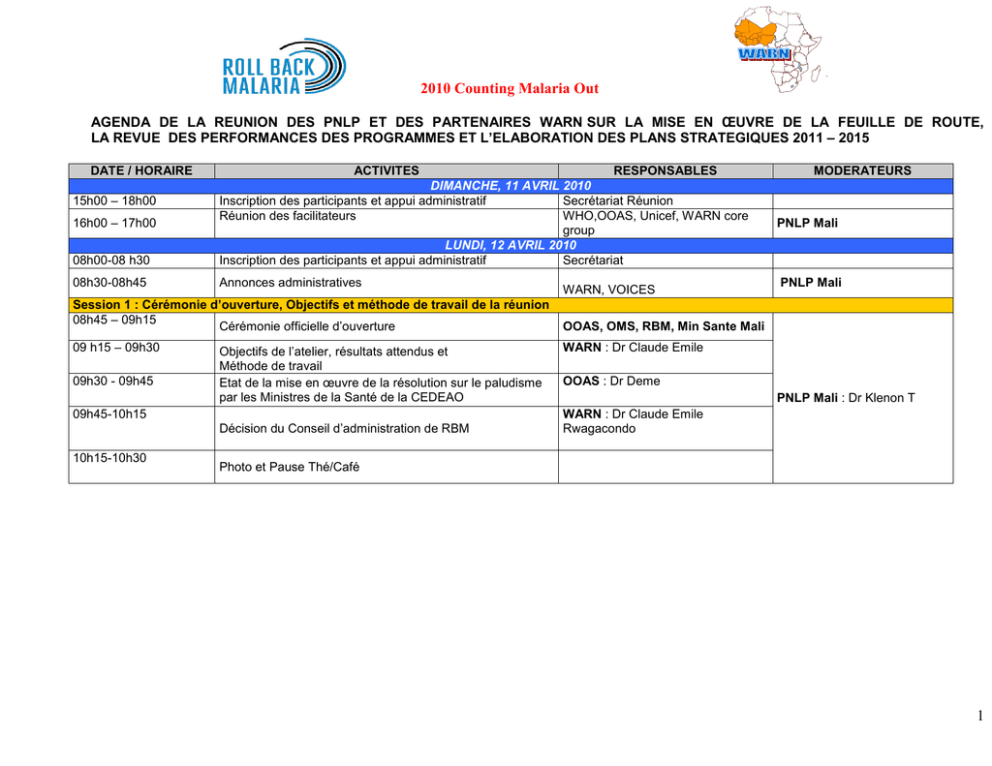 ROLL BACK MALARIA

WARN

2010 Counting Malaria Out

AGENDA DE LA REUNION DES PNLP ET DES PARTENAIRES WARN SUR LA MISE EN ŒUVRE DE LA FEUILLE DE ROUTE, LA REVUE DES PERFORMANCES DES PROGRAMMES ET L'ELABORATION DES PLANS STRATEGIQUES 2011 – 2015

| DATE / HORAIRE | ACTIVITES | RESPONSABLES | MODERATEURS |
|---|---|---|---|
| DIMANCHE, 11 AVRIL 2010 | | | |
| 15h00 – 18h00 | Inscription des participants et appui administratif | Secrétariat Réunion | |
| 16h00 – 17h00 | Réunion des facilitateurs | WHO,OOAS, Unicef, WARN core group | PNLP Mali |
| LUNDI, 12 AVRIL 2010 | | | |
| 08h00-08 h30 | Inscription des participants et appui administratif | Secrétariat | |
| 08h30-08h45 | Annonces administratives | WARN, VOICES | PNLP Mali |
| Session 1 : Cérémonie d'ouverture, Objectifs et méthode de travail de la réunion | | | |
| 08h45 – 09h15 | Cérémonie officielle d'ouverture | OOAS, OMS, RBM, Min Sante Mali | PNLP Mali : Dr Klenon T |
| 09 h15 – 09h30 | Objectifs de l'atelier, résultats attendus et Méthode de travail | WARN : Dr Claude Emile | |
| 09h30 - 09h45 | Etat de la mise en œuvre de la résolution sur le paludisme par les Ministres de la Santé de la CEDEAO | OOAS : Dr Deme | |
| 09h45-10h15 | Décision du Conseil d'administration de RBM | WARN : Dr Claude Emile Rwagacondo | |
| 10h15-10h30 | Photo et Pause Thé/Café | | |

1